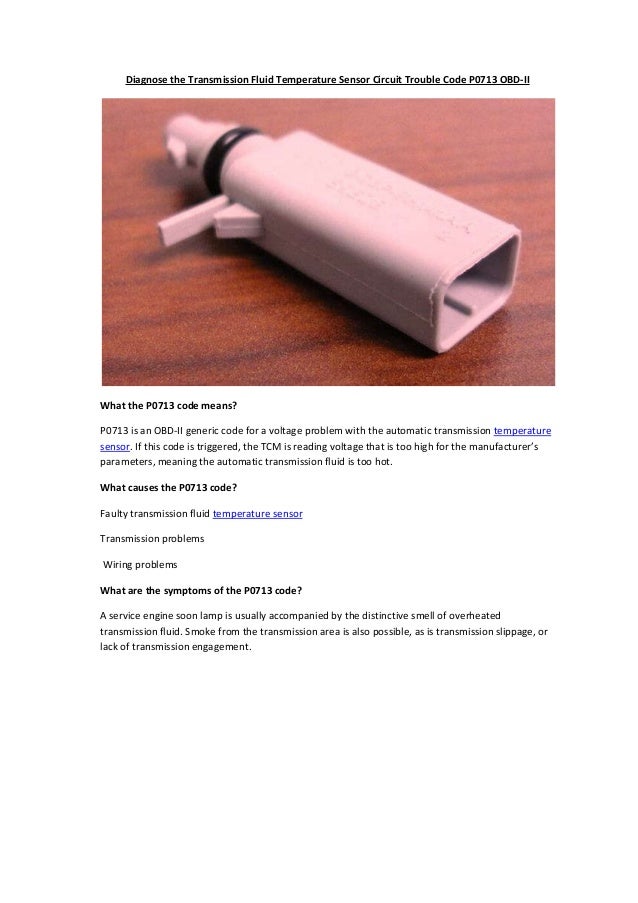 Diagnose the Transmission Fluid Temperature Sensor Circuit Trouble Code P0713 OBD-II

What the P0713 code means?

P0713 is an OBD-II generic code for a voltage problem with the automatic transmission temperature sensor. If this code is triggered, the TCM is reading voltage that is too high for the manufacturer's parameters, meaning the automatic transmission fluid is too hot.

What causes the P0713 code?

Faulty transmission fluid temperature sensor

Transmission problems

Wiring problems

What are the symptoms of the P0713 code?

A service engine soon lamp is usually accompanied by the distinctive smell of overheated transmission fluid. Smoke from the transmission area is also possible, as is transmission slippage, or lack of transmission engagement.